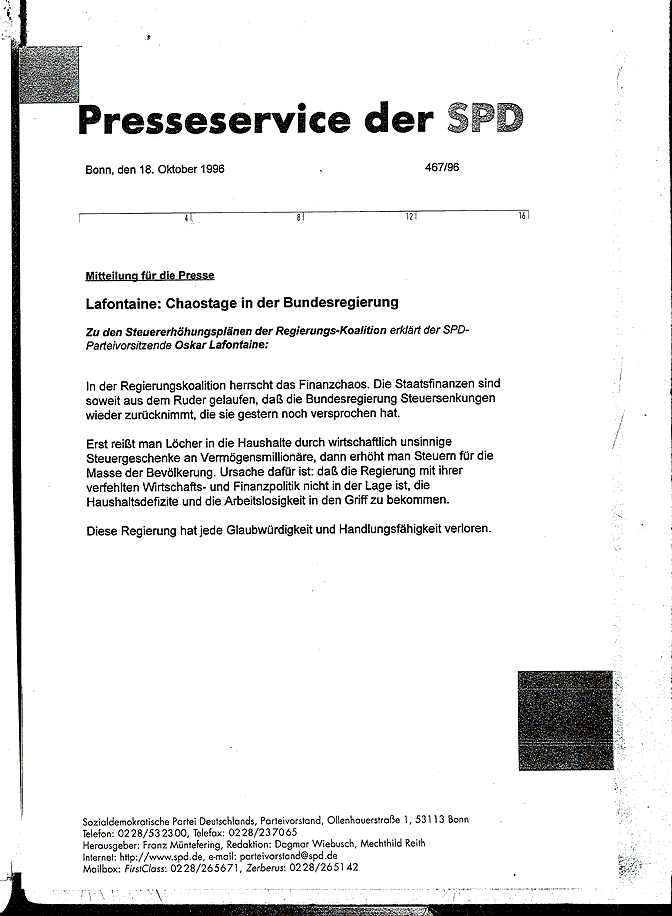 Presseservice der SPD

Bonn, den 18. Oktober 1996

467/96

4 8 12 16

Mitteilung für die Presse

Lafontaine: Chaostage in der Bundesregierung

Zu den Steuererhöhungsplänen der Regierungs-Koalition erklärt der SPD-Parteivorsitzende Oskar Lafontaine:

In der Regierungskoalition herrscht das Finanzchaos. Die Staatsfinanzen sind soweit aus dem Ruder gelaufen, daß die Bundesregierung Steuersenkungen wieder zurücknimmt, die sie gestern noch versprochen hat.

Erst reißt man Löcher in die Haushalte durch wirtschaftlich unsinnige Steuergeschenke an Vermögensmillionäre, dann erhöht man Steuern für die Masse der Bevölkerung. Ursache dafür ist: daß die Regierung mit ihrer verfehlten Wirtschafts- und Finanzpolitik nicht in der Lage ist, die Haushaltsdefizite und die Arbeitslosigkeit in den Griff zu bekommen.

Diese Regierung hat jede Glaubwürdigkeit und Handlungsfähigkeit verloren.

Sozialdemokratische Partei Deutschlands, Parteivorstand, Ollenhauerstraße 1, 53113 Bonn
Telefon: 0228/532300, Telefax: 0228/237065
Herausgeber: Franz Müntefering, Redaktion: Dagmar Wiebusch, Mechthild Reith
Internet: http://www.spd.de, e-mail: parteivorstand@spd.de
Mailbox: FirstClass: 0228/265671, Zerberus: 0228/265142